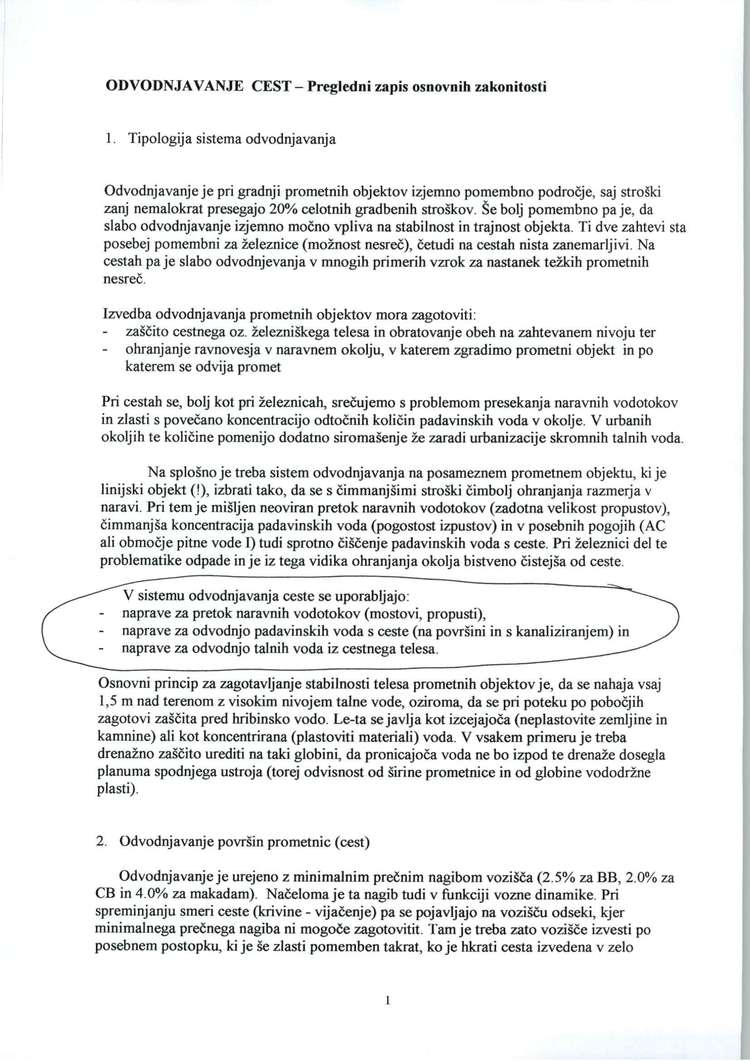 ODVODNJAVANJE CEST – Pregledni zapis osnovnih zakonitosti

1. Tipologija sistema odvodnjavanja

Odvodnjavanje je pri gradnji prometnih objektov izjemno pomembno področje, saj stroški zanj nemalokrat presegajo 20% celotnih gradbenih stroškov. Še bolj pomembno pa je, da slabo odvodnjavanje izjemno močno vpliva na stabilnost in trajnost objekta. Ti dve zahtevi sta posebej pomembni za železnice (možnost nesreč), četudi na cestah nista zanemarljivi. Na cestah pa je slabo odvodnjevanja v mnogih primerih vzrok za nastanek težkih prometnih nesreč.

Izvedba odvodnjavanja prometnih objektov mora zagotoviti:
- zaščito cestnega oz. železniškega telesa in obratovanje obeh na zahtevanem nivoju ter
- ohranjanje ravnovesja v naravnem okolju, v katerem zgradimo prometni objekt in po katerem se odvija promet

Pri cestah se, bolj kot pri železnicah, srečujemo s problemom presekanja naravnih vodotokov in zlasti s povečano koncentracijo odtočnih količin padavinskih voda v okolje. V urbanih okoljih te količine pomenijo dodatno siromašenje že zaradi urbanizacije skromnih talnih voda.

Na splošno je treba sistem odvodnjavanja na posameznem prometnem objektu, ki je linijski objekt (!), izbrati tako, da se s čimmanjšimi stroški čimbolj ohranjanja razmerja v naravi. Pri tem je mišljen neoviran pretok naravnih vodotokov (zadotna velikost propustov), čimmanjša koncentracija padavinskih voda (pogostost izpustov) in v posebnih pogojih (AC ali območje pitne vode I) tudi sprotno čiščenje padavinskih voda s ceste. Pri železnici del te problematike odpade in je iz tega vidika ohranjanja okolja bistveno čistejša od ceste.

V sistemu odvodnjavanja ceste se uporabljajo:
- naprave za pretok naravnih vodotokov (mostovi, propusti),
- naprave za odvodnjo padavinskih voda s ceste (na površini in s kanaliziranjem) in
- naprave za odvodnjo talnih voda iz cestnega telesa.

Osnovni princip za zagotavljanje stabilnosti telesa prometnih objektov je, da se nahaja vsaj 1,5 m nad terenom z visokim nivojem talne vode, oziroma, da se pri poteku po pobočjih zagotovi zaščita pred hribinsko vodo. Le-ta se javlja kot izcejajoča (neplastovite zemljine in kamnine) ali kot koncentrirana (plastoviti materiali) voda. V vsakem primeru je treba drenažno zaščito urediti na taki globini, da pronicajoča voda ne bo izpod te drenaže dosegla planuma spodnjega ustroja (torej odvisnost od širine prometnice in od globine vododržne plasti).

2. Odvodnjavanje površin prometnic (cest)

Odvodnjavanje je urejeno z minimalnim prečnim nagibom vozišča (2.5% za BB, 2.0% za CB in 4.0% za makadam). Načeloma je ta nagib tudi v funkciji vozne dinamike. Pri spreminjanju smeri ceste (krivine - vijačenje) pa se pojavljajo na vozišču odseki, kjer minimalnega prečnega nagiba ni mogoče zagotovitit. Tam je treba zato vozišče izvesti po posebnem postopku, ki je še zlasti pomemben takrat, ko je hkrati cesta izvedena v zelo

1